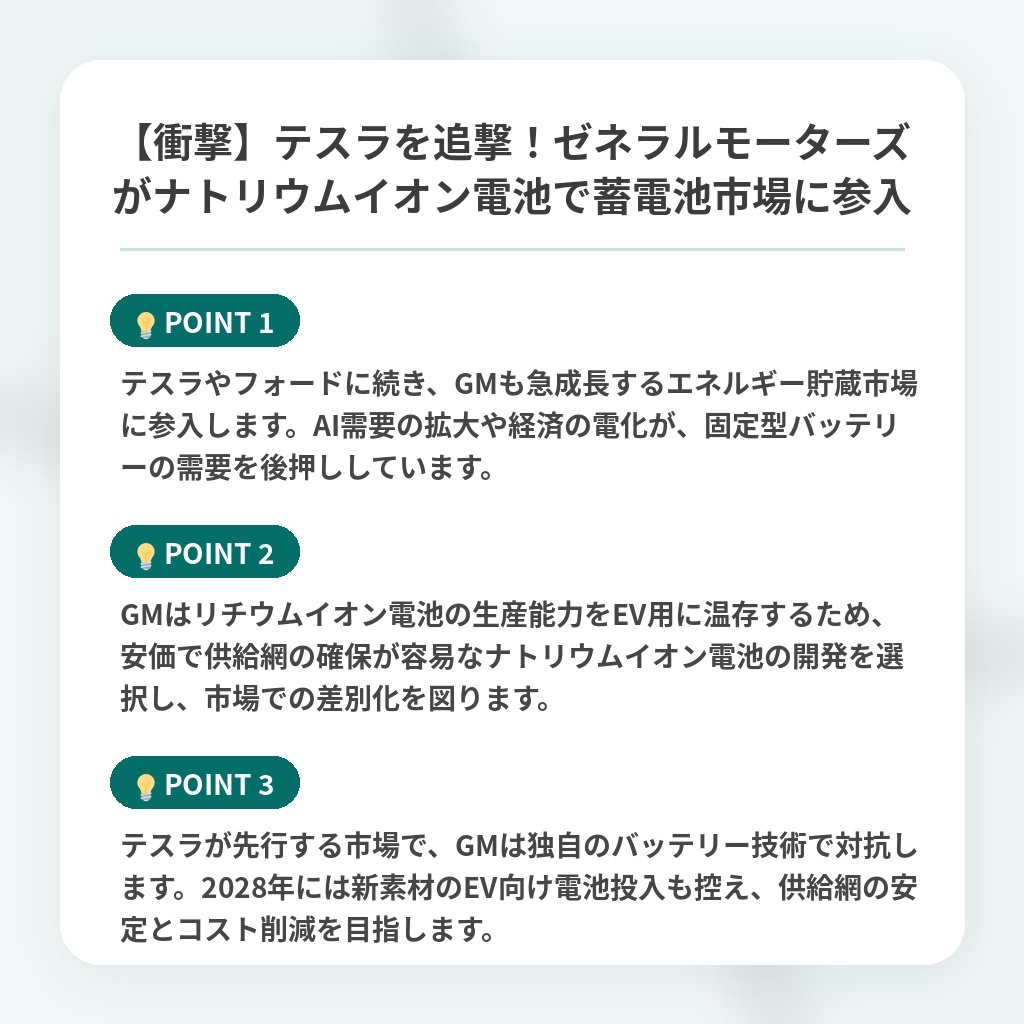 【衝撃】テスラを追撃！ゼネラルモーターズがナトリウムイオン電池で蓄電池市場に参入

POINT 1

テスラやフォードに続き、GMも急成長するエネルギー貯蔵市場に参入します。AI需要の拡大や経済の電化が、固定型バッテリーの需要を後押ししています。

POINT 2

GMはリチウムイオン電池の生産能力をEV用に温存するため、安価で供給網の確保が容易なナトリウムイオン電池の開発を選択し、市場での差別化を図ります。

POINT 3

テスラが先行する市場で、GMは独自のバッテリー技術で対抗します。2028年には新素材のEV向け電池投入も控え、供給網の安定とコスト削減を目指します。